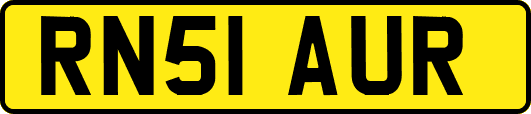 RN51 AUR